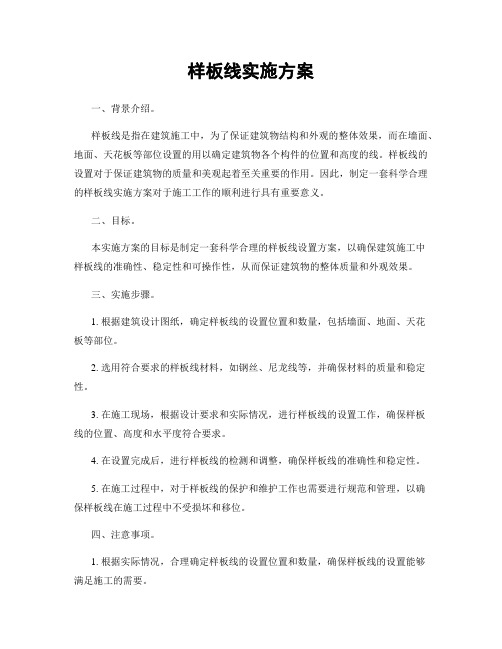 样板线实施方案

一、背景介绍。

样板线是指在建筑施工中，为了保证建筑物结构和外观的整体效果，而在墙面、地面、天花板等部位设置的用以确定建筑物各个构件的位置和高度的线。样板线的设置对于保证建筑物的质量和美观起着至关重要的作用。因此，制定一套科学合理的样板线实施方案对于施工工作的顺利进行具有重要意义。

二、目标。

本实施方案的目标是制定一套科学合理的样板线设置方案，以确保建筑施工中样板线的准确性、稳定性和可操作性，从而保证建筑物的整体质量和外观效果。

三、实施步骤。

1. 根据建筑设计图纸，确定样板线的设置位置和数量，包括墙面、地面、天花板等部位。

2. 选用符合要求的样板线材料，如钢丝、尼龙线等，并确保材料的质量和稳定性。

3. 在施工现场，根据设计要求和实际情况，进行样板线的设置工作，确保样板线的位置、高度和水平度符合要求。

4. 在设置完成后，进行样板线的检测和调整，确保样板线的准确性和稳定性。

5. 在施工过程中，对于样板线的保护和维护工作也需要进行规范和管理，以确保样板线在施工过程中不受损坏和移位。

四、注意事项。

1. 根据实际情况，合理确定样板线的设置位置和数量，确保样板线的设置能够满足施工的需要。